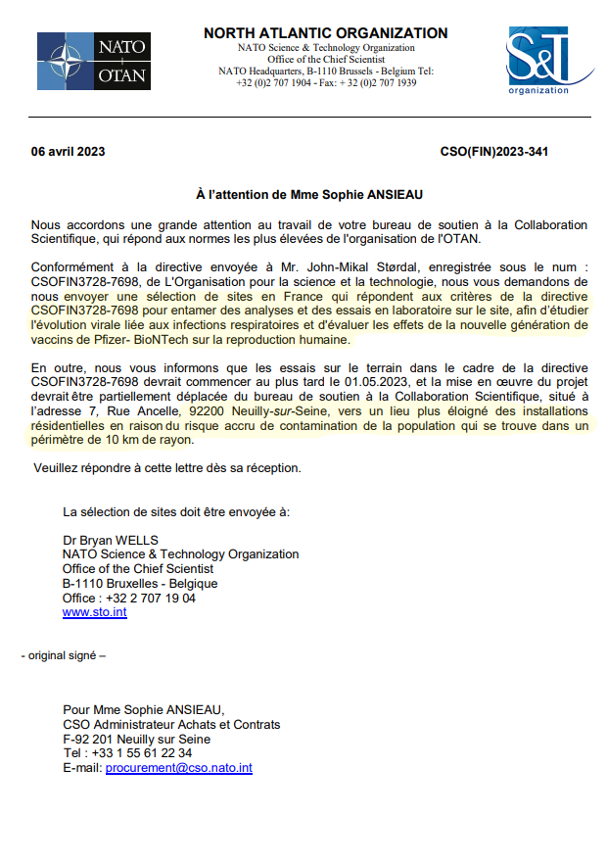 NATO OTAN

NORTH ATLANTIC ORGANIZATION
NATO Science & Technology Organization
Office of the Chief Scientist
NATO Headquarters, B-1110 Brussels - Belgium Tel: +32 (0)2 707 1904 - Fax: + 32 (0)2 707 1939

S&T organization

06 avril 2023

CSO(FIN)2023-341

À l'attention de Mme Sophie ANSIEAU

Nous accordons une grande attention au travail de votre bureau de soutien à la Collaboration Scientifique, qui répond aux normes les plus élevées de l'organisation de l'OTAN.

Conformément à la directive envoyée à Mr. John-Mikal Størdal, enregistrée sous le num : CSOFIN3728-7698, de L'Organisation pour la science et la technologie, nous vous demandons de nous envoyer une sélection de sites en France qui répondent aux critères de la directive CSOFIN3728-7698 pour entamer des analyses et des essais en laboratoire sur le site, afin d'étudier l'évolution virale liée aux infections respiratoires et d'évaluer les effets de la nouvelle génération de vaccins de Pfizer- BioNTech sur la reproduction humaine.

En outre, nous vous informons que les essais sur le terrain dans le cadre de la directive CSOFIN3728-7698 devrait commencer au plus tard le 01.05.2023, et la mise en œuvre du projet devrait être partiellement déplacée du bureau de soutien à la Collaboration Scientifique, situé à l'adresse 7, Rue Ancelle, 92200 Neuilly-sur-Seine, vers un lieu plus éloigné des installations résidentielles en raison du risque accru de contamination de la population qui se trouve dans un périmètre de 10 km de rayon.

Veuillez répondre à cette lettre dès sa réception.

La sélection de sites doit être envoyée à:

Dr Bryan WELLS
NATO Science & Technology Organization
Office of the Chief Scientist
B-1110 Bruxelles - Belgique
Office : +32 2 707 19 04
www.sto.int

- original signé –

Pour Mme Sophie ANSIEAU,
CSO Administrateur Achats et Contrats
F-92 201 Neuilly sur Seine
Tel : +33 1 55 61 22 34
E-mail: procurement@cso.nato.int